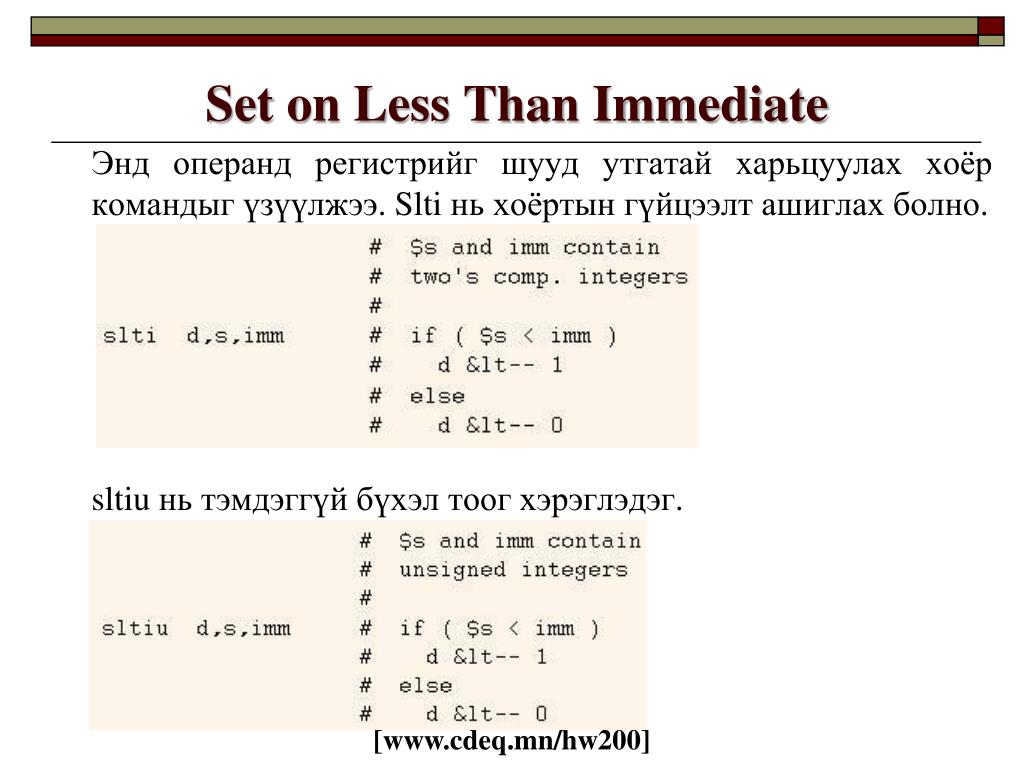 Set on Less Than Immediate

Энд операнд регистрийг шууд утгатай харьцуулах хоёр командыг үзүүлжээ. Slti нь хоёртын гүйцээлт ашиглах болно.

```
                    #  $s and imm contain
                    #  two's comp. integers
                    #
slti  d,s,imm       #  if ( $s < imm )
                    #    d &lt-- 1
                    #  else
                    #    d &lt-- 0
```

sltiu нь тэмдэггүй бүхэл тоог хэрэглэдэг.

```
                    #  $s and imm contain
                    #  unsigned integers
                    #
sltiu  d,s,imm      #  if ( $s < imm )
                    #    d &lt-- 1
                    #  else
                    #    d &lt-- 0
```

[www.cdeq.mn/hw200]